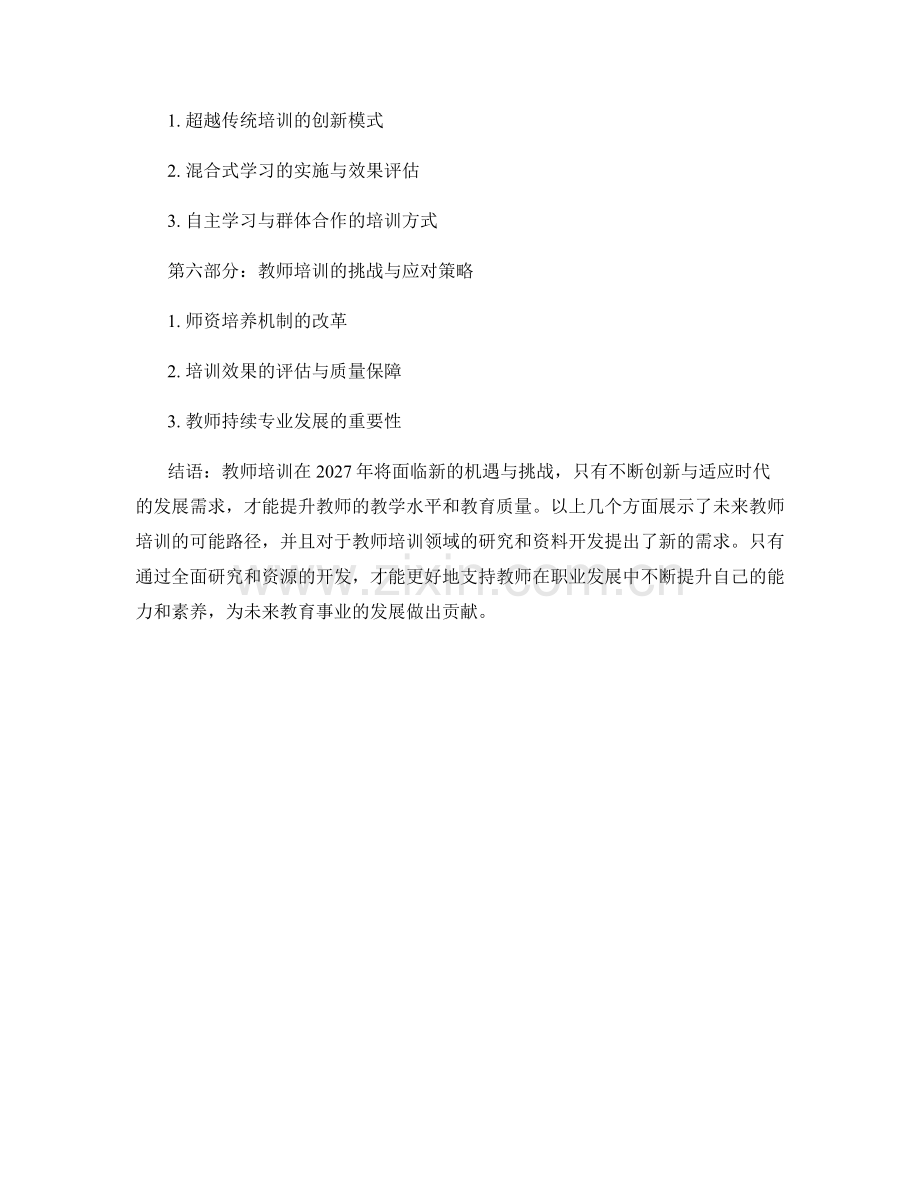 1. 超越传统培训的创新模式

2. 混合式学习的实施与效果评估

3. 自主学习与群体合作的培训方式

第六部分：教师培训的挑战与应对策略

1. 师资培养机制的改革

2. 培训效果的评估与质量保障

3. 教师持续专业发展的重要性

结语：教师培训在 2027 年将面临新的机遇与挑战，只有不断创新与适应时代的发展需求，才能提升教师的教学水平和教育质量。以上几个方面展示了未来教师培训的可能路径，并且对于教师培训领域的研究和资料开发提出了新的需求。只有通过全面研究和资源的开发，才能更好地支持教师在职业发展中不断提升自己的能力和素养，为未来教育事业的发展做出贡献。

www.zixin.com.cn